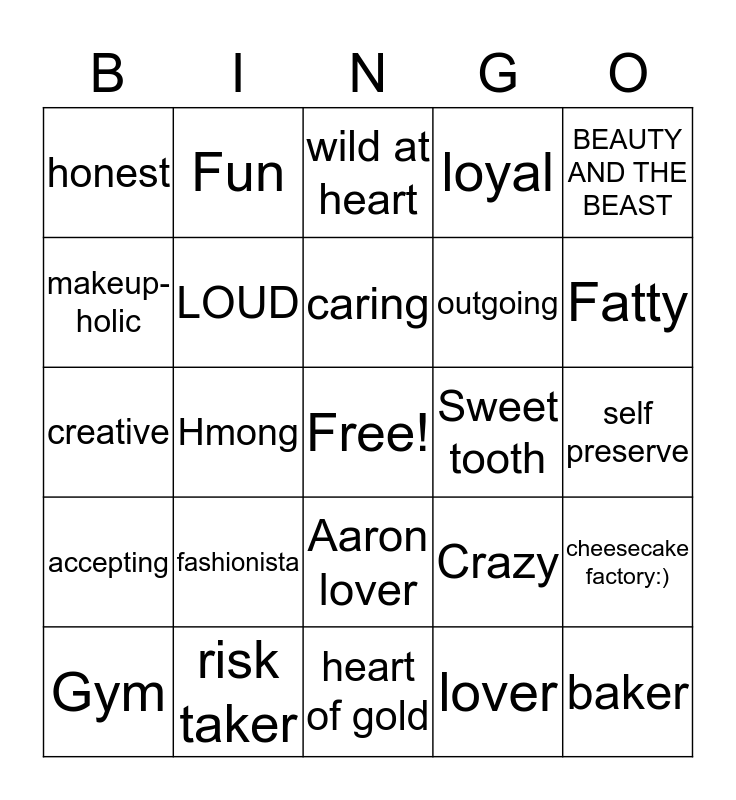 | B | I | N | G | O |
|---|---|---|---|---|
| honest | Fun | wild at heart | loyal | BEAUTY AND THE BEAST |
| makeup-holic | LOUD | caring | outgoing | Fatty |
| creative | Hmong | Free! | Sweet tooth | self preserve |
| accepting | fashionista | Aaron lover | Crazy | cheesecake factory:) |
| Gym | risk taker | heart of gold | lover | baker |